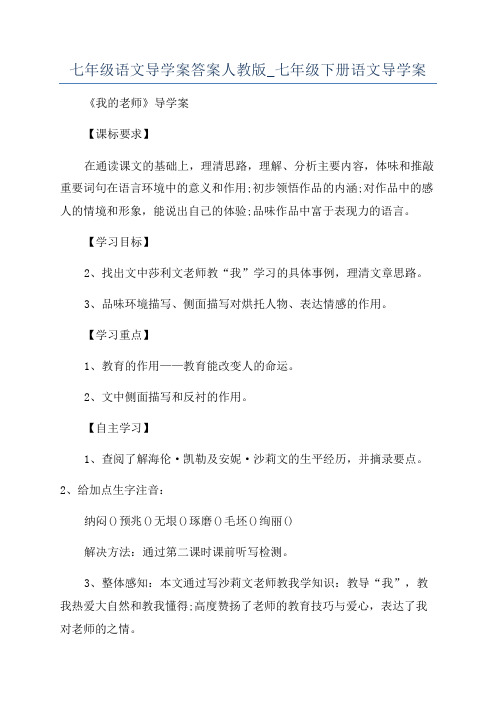 七年级语文导学案答案人教版_七年级下册语文导学案

《我的老师》导学案

【课标要求】

在通读课文的基础上，理清思路，理解、分析主要内容，体味和推敲重要词句在语言环境中的意义和作用;初步领悟作品的内涵;对作品中的感人的情境和形象，能说出自己的体验;品味作品中富于表现力的语言。

【学习目标】

2、找出文中莎利文老师教“我”学习的具体事例，理清文章思路。

3、品味环境描写、侧面描写对烘托人物、表达情感的作用。

【学习重点】

1、教育的作用——教育能改变人的命运。

2、文中侧面描写和反衬的作用。

【自主学习】

1、查阅了解海伦·凯勒及安妮·沙莉文的生平经历，并摘录要点。

2、给加点生字注音：

纳闷()预兆()无垠()琢磨()毛坯()绚丽()

解决方法：通过第二课时课前听写检测。

3、整体感知：本文通过写沙莉文老师教我学知识：教导“我”，教我热爱大自然和教我懂得;高度赞扬了老师的教育技巧与爱心，表达了我对老师的之情。